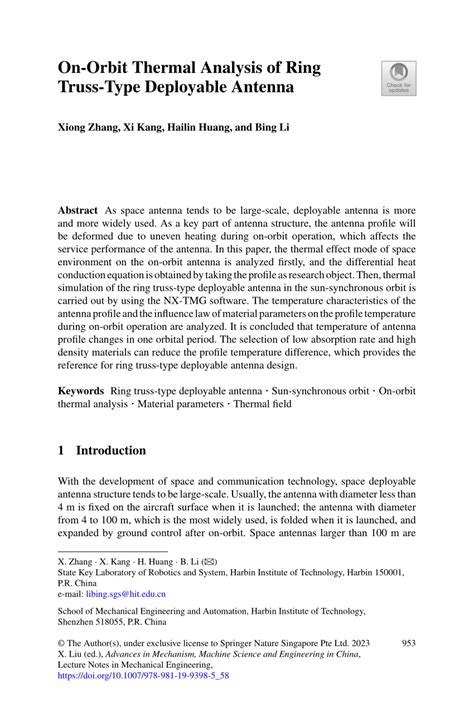 On-Orbit Thermal Analysis of Ring Truss-Type Deployable Antenna

Check for updates

Xiong Zhang, Xi Kang, Hailin Huang, and Bing Li

**Abstract** As space antenna tends to be large-scale, deployable antenna is more and more widely used. As a key part of antenna structure, the antenna profile will be deformed due to uneven heating during on-orbit operation, which affects the service performance of the antenna. In this paper, the thermal effect mode of space environment on the on-orbit antenna is analyzed firstly, and the differential heat conduction equation is obtained by taking the profile as research object. Then, thermal simulation of the ring truss-type deployable antenna in the sun-synchronous orbit is carried out by using the NX-TMG software. The temperature characteristics of the antenna profile and the influence law of material parameters on the profile temperature during on-orbit operation are analyzed. It is concluded that temperature of antenna profile changes in one orbital period. The selection of low absorption rate and high density materials can reduce the profile temperature difference, which provides the reference for ring truss-type deployable antenna design.

**Keywords** Ring truss-type deployable antenna · Sun-synchronous orbit · On-orbit thermal analysis · Material parameters · Thermal field

1 Introduction

With the development of space and communication technology, space deployable antenna structure tends to be large-scale. Usually, the antenna with diameter less than 4 m is fixed on the aircraft surface when it is launched; the antenna with diameter from 4 to 100 m, which is the most widely used, is folded when it is launched, and expanded by ground control after on-orbit. Space antennas larger than 100 m are

X. Zhang · X. Kang · H. Huang · B. Li (✉)
State Key Laboratory of Robotics and System, Harbin Institute of Technology, Harbin 150001, P.R. China
e-mail: libing.sgs@hit.edu.cn

School of Mechanical Engineering and Automation, Harbin Institute of Technology, Shenzhen 518055, P.R. China

© The Author(s), under exclusive license to Springer Nature Singapore Pte Ltd. 2023
X. Liu (ed.), *Advances in Mechanism, Machine Science and Engineering in China*, Lecture Notes in Mechanical Engineering,
https://doi.org/10.1007/978-981-19-9398-5_58

953